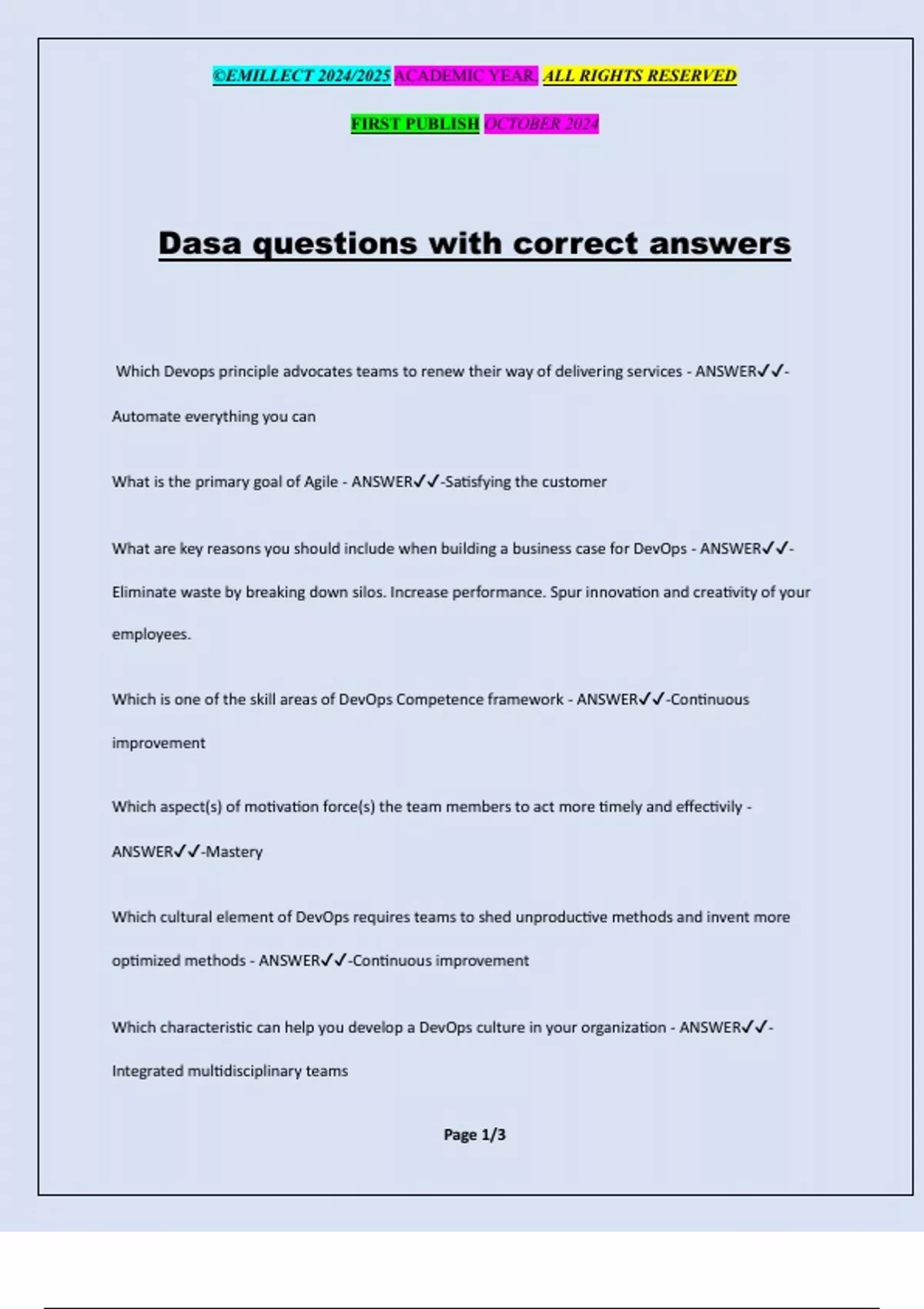 ©EMILLECT 2024/2025 ACADEMIC YEAR. ALL RIGHTS RESERVED

FIRST PUBLISH OCTOBER 2024

Dasa questions with correct answers

Which Devops principle advocates teams to renew their way of delivering services - ANSWER✓✓-Automate everything you can

What is the primary goal of Agile - ANSWER✓✓-Satisfying the customer

What are key reasons you should include when building a business case for DevOps - ANSWER✓✓-Eliminate waste by breaking down silos. Increase performance. Spur innovation and creativity of your employees.

Which is one of the skill areas of DevOps Competence framework - ANSWER✓✓-Continuous improvement

Which aspect(s) of motivation force(s) the team members to act more timely and effectivily - ANSWER✓✓-Mastery

Which cultural element of DevOps requires teams to shed unproductive methods and invent more optimized methods - ANSWER✓✓-Continuous improvement

Which characteristic can help you develop a DevOps culture in your organization - ANSWER✓✓-Integrated multidisciplinary teams

Page 1/3